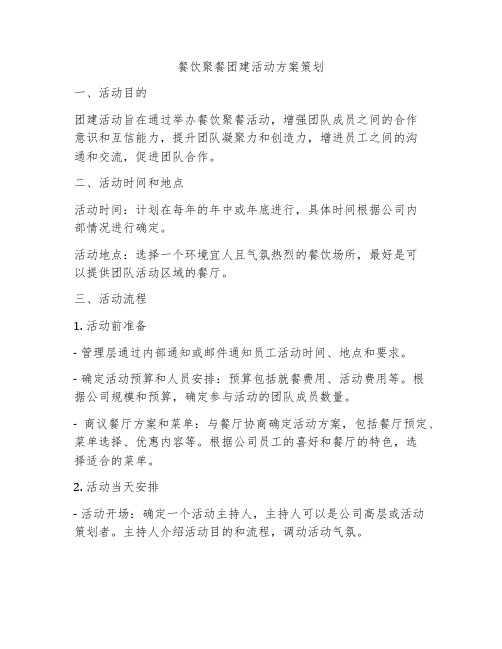 餐饮聚餐团建活动方案策划

一、活动目的

团建活动旨在通过举办餐饮聚餐活动，增强团队成员之间的合作意识和互信能力，提升团队凝聚力和创造力，增进员工之间的沟通和交流，促进团队合作。

二、活动时间和地点

活动时间：计划在每年的年中或年底进行，具体时间根据公司内部情况进行确定。

活动地点：选择一个环境宜人且气氛热烈的餐饮场所，最好是可以提供团队活动区域的餐厅。

三、活动流程

1. 活动前准备

- 管理层通过内部通知或邮件通知员工活动时间、地点和要求。

- 确定活动预算和人员安排：预算包括就餐费用、活动费用等。根据公司规模和预算，确定参与活动的团队成员数量。

- 商议餐厅方案和菜单：与餐厅协商确定活动方案，包括餐厅预定、菜单选择、优惠内容等。根据公司员工的喜好和餐厅的特色，选择适合的菜单。

2. 活动当天安排

- 活动开场：确定一个活动主持人，主持人可以是公司高层或活动策划者。主持人介绍活动目的和流程，调动活动气氛。